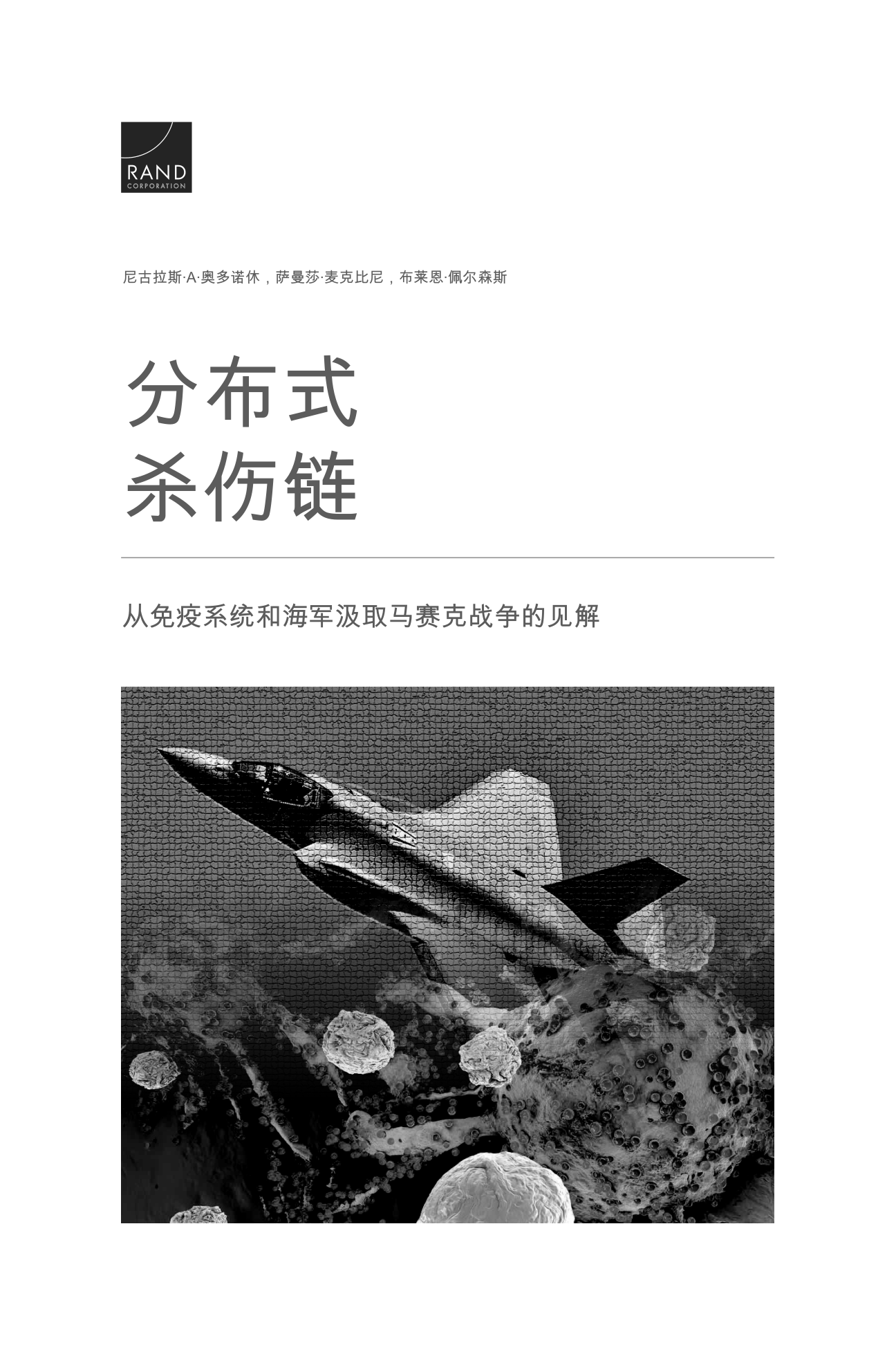 RAND
CORPORATION

尼古拉斯·A·奥多诺休，萨曼莎·麦克比尼，布莱恩·佩尔森斯

分布式
杀伤链

从免疫系统和海军汲取马赛克战争的见解